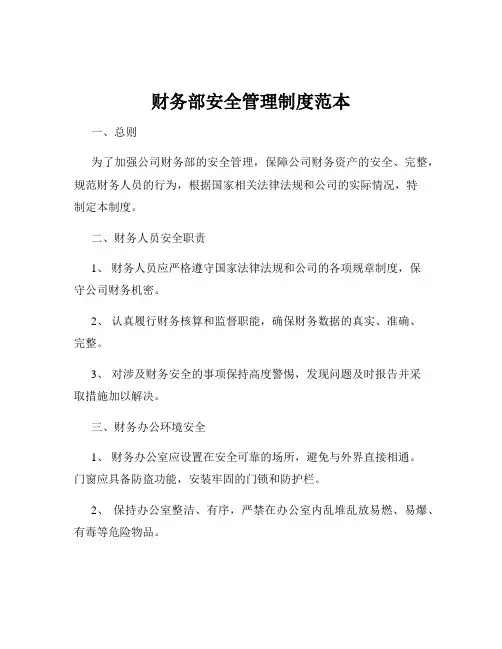 财务部安全管理制度范本

一、总则

为了加强公司财务部的安全管理，保障公司财务资产的安全、完整，规范财务人员的行为，根据国家相关法律法规和公司的实际情况，特制定本制度。

二、财务人员安全职责

1、 财务人员应严格遵守国家法律法规和公司的各项规章制度，保守公司财务机密。

2、 认真履行财务核算和监督职能，确保财务数据的真实、准确、完整。

3、 对涉及财务安全的事项保持高度警惕，发现问题及时报告并采取措施加以解决。

三、财务办公环境安全

1、 财务办公室应设置在安全可靠的场所，避免与外界直接相通。门窗应具备防盗功能，安装牢固的门锁和防护栏。

2、 保持办公室整洁、有序，严禁在办公室内乱堆乱放易燃、易爆、有毒等危险物品。